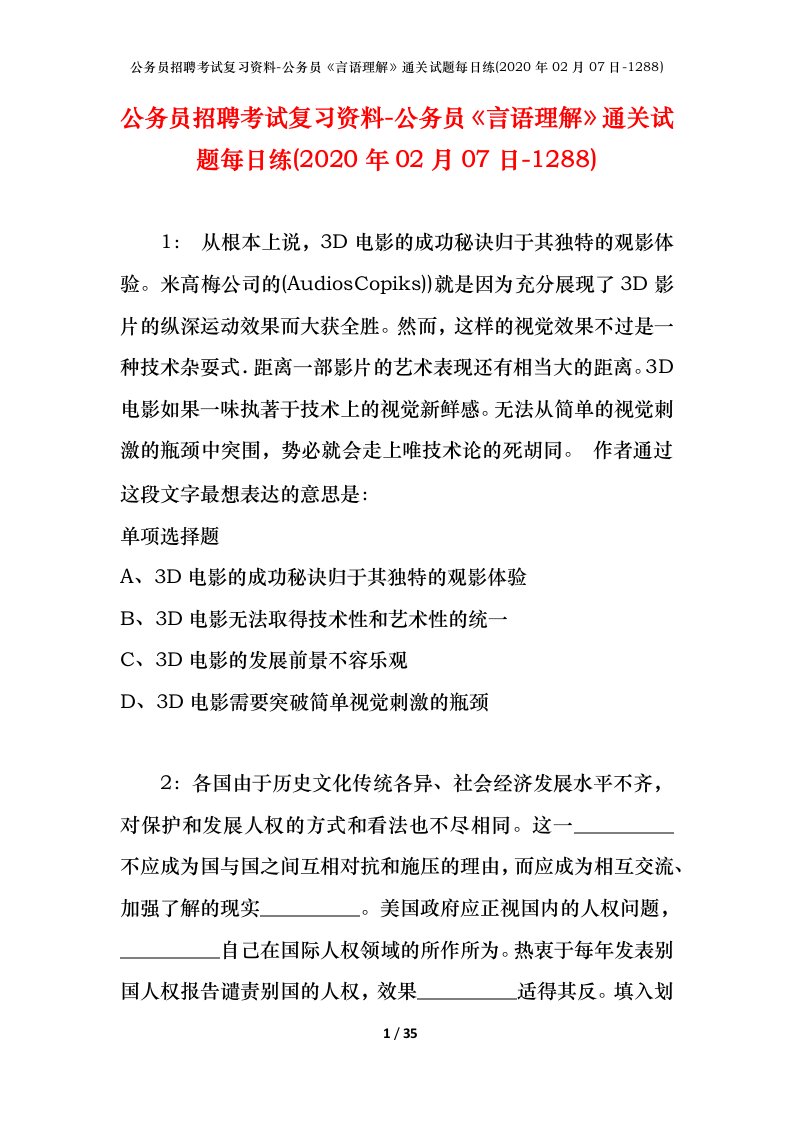 公务员招聘考试复习资料-公务员《言语理解》通关试题每日练(2020 年 02 月 07 日-1288)

公务员招聘考试复习资料-公务员《言语理解》通关试题每日练(2020 年 02 月 07 日-1288)

1： 从根本上说，3D 电影的成功秘诀归于其独特的观影体验。米高梅公司的(AudiosCopiks))就是因为充分展现了 3D 影片的纵深运动效果而大获全胜。然而，这样的视觉效果不过是一种技术杂耍式．距离一部影片的艺术表现还有相当大的距离。3D 电影如果一味执著于技术上的视觉新鲜感。无法从简单的视觉刺激的瓶颈中突围，势必就会走上唯技术论的死胡同。 作者通过这段文字最想表达的意思是:

单项选择题

A、3D 电影的成功秘诀归于其独特的观影体验

B、3D 电影无法取得技术性和艺术性的统一

C、3D 电影的发展前景不容乐观

D、3D 电影需要突破简单视觉刺激的瓶颈

2：各国由于历史文化传统各异、社会经济发展水平不齐，对保护和发展人权的方式和看法也不尽相同。这一__________不应成为国与国之间互相对抗和施压的理由，而应成为相互交流、加强了解的现实__________。美国政府应正视国内的人权问题，__________自己在国际人权领域的所作所为。热衷于每年发表别国人权报告谴责别国的人权，效果__________适得其反。填入划

1 / 35